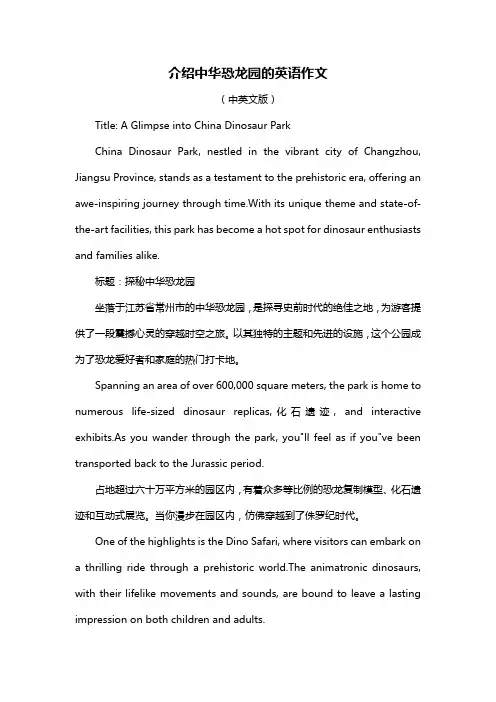 介绍中华恐龙园的英语作文

（中英文版）

Title: A Glimpse into China Dinosaur Park

China Dinosaur Park, nestled in the vibrant city of Changzhou, Jiangsu Province, stands as a testament to the prehistoric era, offering an awe-inspiring journey through time.With its unique theme and state-of-the-art facilities, this park has become a hot spot for dinosaur enthusiasts and families alike.

标题：探秘中华恐龙园

坐落于江苏省常州市的中华恐龙园，是探寻史前时代的绝佳之地，为游客提供了一段震撼心灵的穿越时空之旅。以其独特的主题和先进的设施，这个公园成为了恐龙爱好者和家庭的热门打卡地。

Spanning an area of over 600,000 square meters, the park is home to numerous life-sized dinosaur replicas, 化石遗迹, and interactive exhibits.As you wander through the park, you"ll feel as if you"ve been transported back to the Jurassic period.

占地超过六十万平方米的园区内，有着众多等比例的恐龙复制模型、化石遗迹和互动式展览。当你漫步在园区内，仿佛穿越到了侏罗纪时代。

One of the highlights is the Dino Safari, where visitors can embark on a thrilling ride through a prehistoric world.The animatronic dinosaurs, with their lifelike movements and sounds, are bound to leave a lasting impression on both children and adults.